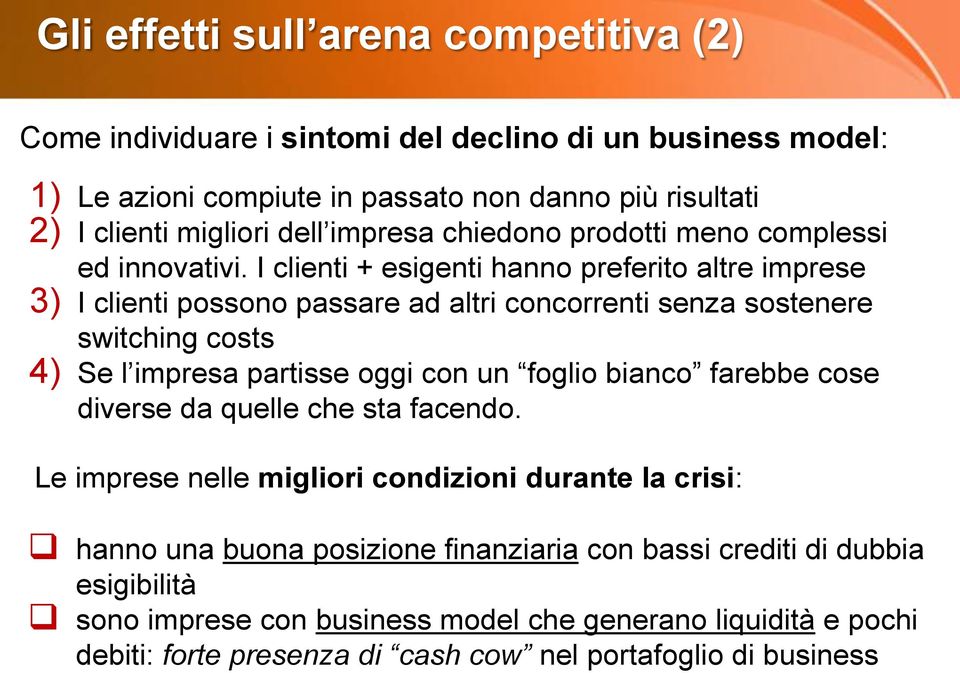 Gli effetti sull’arena competitiva (2)

Come individuare i sintomi del declino di un business model:

1) Le azioni compiute in passato non danno più risultati
2) I clienti migliori dell’impresa chiedono prodotti meno complessi ed innovativi. I clienti + esigenti hanno preferito altre imprese
3) I clienti possono passare ad altri concorrenti senza sostenere switching costs
4) Se l’impresa partisse oggi con un “foglio bianco” farebbe cose diverse da quelle che sta facendo.

Le imprese nelle migliori condizioni durante la crisi:

❑ hanno una buona posizione finanziaria con bassi crediti di dubbia esigibilità
❑ sono imprese con business model che generano liquidità e pochi debiti: forte presenza di “cash cow” nel portafoglio di business